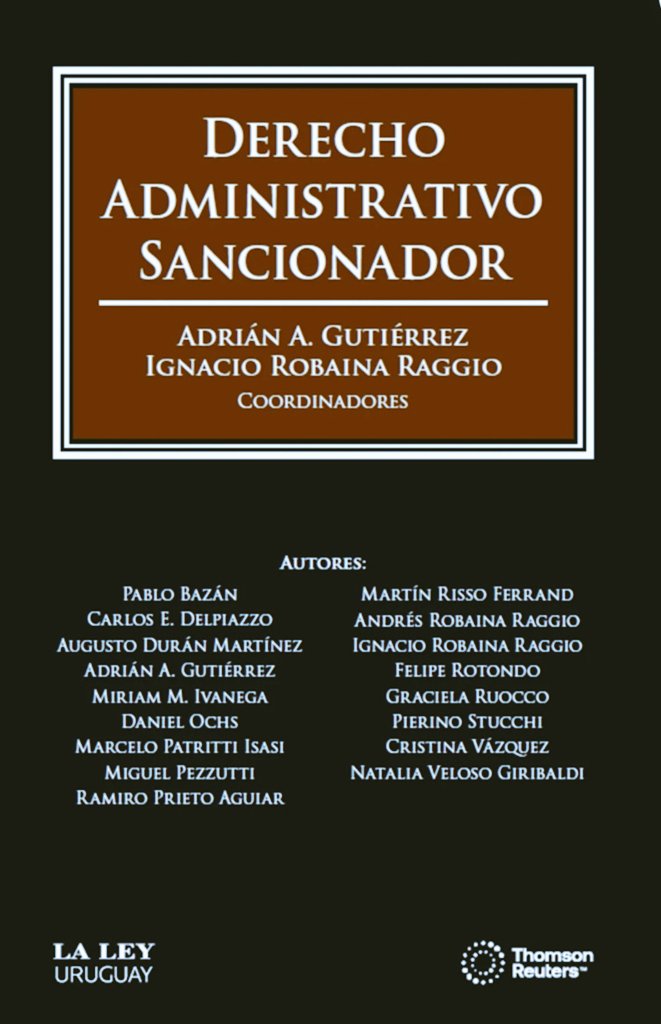 DERECHO ADMINISTRATIVO SANCIONADOR

ADRIÁN A. GUTIÉRREZ
IGNACIO ROBAINA RAGGIO
COORDINADORES

AUTORES:

PABLO BAZÁN
CARLOS E. DELPIAZZO
AUGUSTO DURÁN MARTÍNEZ
ADRIÁN A. GUTIÉRREZ
MIRIAM M. IVANEGA
DANIEL OCHS
MARCELO PATRITTI ISASI
MIGUEL PEZZUTTI
RAMIRO PRIETO AGUIAR

MARTÍN RISSO FERRAND
ANDRÉS ROBAINA RAGGIO
IGNACIO ROBAINA RAGGIO
FELIPE ROTONDO
GRACIELA RUOCCO
PIERINO STUCCHI
CRISTINA VÁZQUEZ
NATALIA VELOSO GIRIBALDI

LA LEY
URUGUAY

Thomson Reuters™